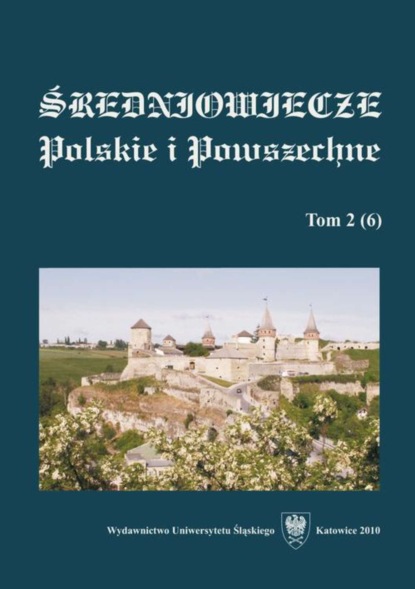 ŚREDNIOWIECZE
Polskie i Powszechne

Tom 2 (6)

Wydawnictwo Uniwersytetu Śląskiego Katowice 2010